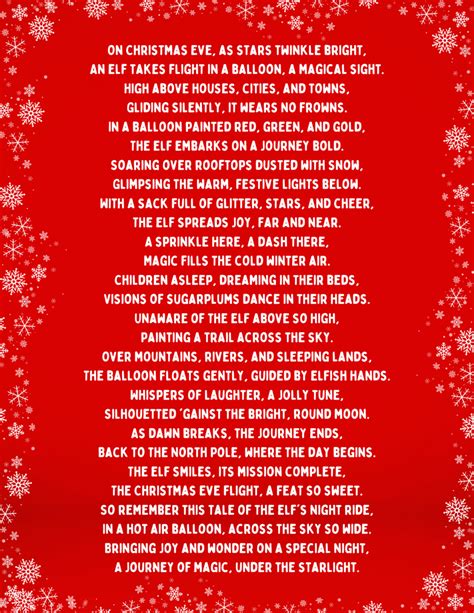 ON CHRISTMAS EVE, AS STARS TWINKLE BRIGHT,
AN ELF TAKES FLIGHT IN A BALLOON, A MAGICAL SIGHT.
HIGH ABOVE HOUSES, CITIES, AND TOWNS,
GLIDING SILENTLY, IT WEARS NO FROWNS.
IN A BALLOON PAINTED RED, GREEN, AND GOLD,
THE ELF EMBARKS ON A JOURNEY BOLD.
SOARING OVER ROOFTOPS DUSTED WITH SNOW,
GLIMPSING THE WARM, FESTIVE LIGHTS BELOW.
WITH A SACK FULL OF GLITTER, STARS, AND CHEER,
THE ELF SPREADS JOY, FAR AND NEAR.
A SPRINKLE HERE, A DASH THERE,
MAGIC FILLS THE COLD WINTER AIR.
CHILDREN ASLEEP, DREAMING IN THEIR BEDS,
VISIONS OF SUGARPLUMS DANCE IN THEIR HEADS.
UNAWARE OF THE ELF ABOVE SO HIGH,
PAINTING A TRAIL ACROSS THE SKY.
OVER MOUNTAINS, RIVERS, AND SLEEPING LANDS,
THE BALLOON FLOATS GENTLY, GUIDED BY ELFISH HANDS.
WHISPERS OF LAUGHTER, A JOLLY TUNE,
SILHOUETTED 'GAINST THE BRIGHT, ROUND MOON.
AS DAWN BREAKS, THE JOURNEY ENDS,
BACK TO THE NORTH POLE, WHERE THE DAY BEGINS.
THE ELF SMILES, ITS MISSION COMPLETE,
THE CHRISTMAS EVE FLIGHT, A FEAT SO SWEET.
SO REMEMBER THIS TALE OF THE ELF'S NIGHT RIDE,
IN A HOT AIR BALLOON, ACROSS THE SKY SO WIDE.
BRINGING JOY AND WONDER ON A SPECIAL NIGHT,
A JOURNEY OF MAGIC, UNDER THE STARLIGHT.